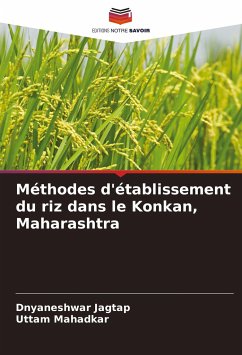 EDITIONS NOTRE SAVOIR

Méthodes d'établissement du riz dans le Konkan, Maharashtra

Dnyaneshwar Jagtap
Uttam Mahadkar